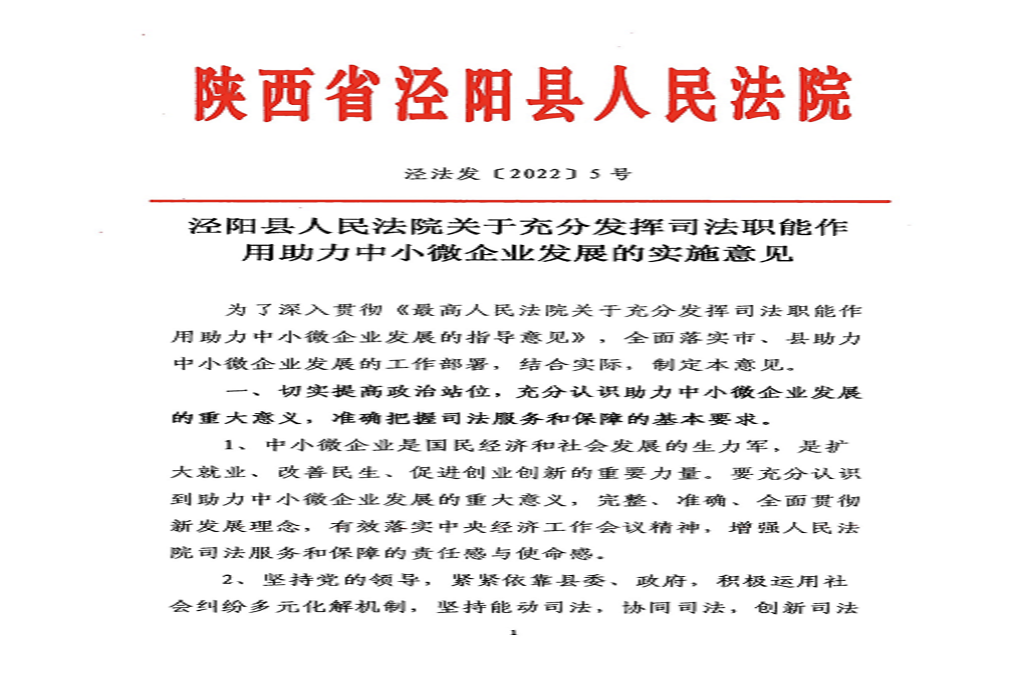 陕西省泾阳县人民法院

泾法发〔2022〕5号

泾阳县人民法院关于充分发挥司法职能作用助力中小微企业发展的实施意见

为了深入贯彻《最高人民法院关于充分发挥司法职能作用助力中小微企业发展的指导意见》，全面落实市、县助力中小微企业发展的工作部署，结合实际，制定本意见。

一、切实提高政治站位，充分认识助力中小微企业发展的重大意义，准确把握司法服务和保障的基本要求。

1、中小微企业是国民经济和社会发展的生力军，是扩大就业、改善民生、促进创业创新的重要力量。要充分认识到助力中小微企业发展的重大意义，完整、准确、全面贯彻新发展理念，有效落实中央经济工作会议精神，增强人民法院司法服务和保障的责任感与使命感。

2、坚持党的领导，紧紧依靠县委、政府，积极运用社会纠纷多元化解机制，坚持能动司法，协同司法，创新司法

1